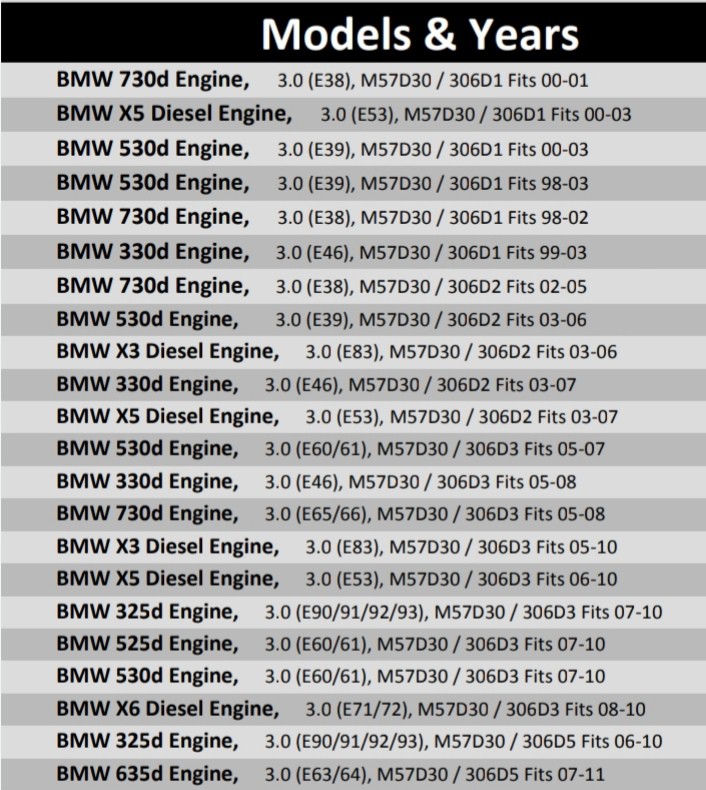 Models & Years

BMW 730d Engine, 3.0 (E38), M57D30 / 306D1 Fits 00-01
BMW X5 Diesel Engine, 3.0 (E53), M57D30 / 306D1 Fits 00-03
BMW 530d Engine, 3.0 (E39), M57D30 / 306D1 Fits 00-03
BMW 530d Engine, 3.0 (E39), M57D30 / 306D1 Fits 98-03
BMW 730d Engine, 3.0 (E38), M57D30 / 306D1 Fits 98-02
BMW 330d Engine, 3.0 (E46), M57D30 / 306D1 Fits 99-03
BMW 730d Engine, 3.0 (E38), M57D30 / 306D2 Fits 02-05
BMW 530d Engine, 3.0 (E39), M57D30 / 306D2 Fits 03-06
BMW X3 Diesel Engine, 3.0 (E83), M57D30 / 306D2 Fits 03-06
BMW 330d Engine, 3.0 (E46), M57D30 / 306D2 Fits 03-07
BMW X5 Diesel Engine, 3.0 (E53), M57D30 / 306D2 Fits 03-07
BMW 530d Engine, 3.0 (E60/61), M57D30 / 306D3 Fits 05-07
BMW 330d Engine, 3.0 (E46), M57D30 / 306D3 Fits 05-08
BMW 730d Engine, 3.0 (E65/66), M57D30 / 306D3 Fits 05-08
BMW X3 Diesel Engine, 3.0 (E83), M57D30 / 306D3 Fits 05-10
BMW X5 Diesel Engine, 3.0 (E53), M57D30 / 306D3 Fits 06-10
BMW 325d Engine, 3.0 (E90/91/92/93), M57D30 / 306D3 Fits 07-10
BMW 525d Engine, 3.0 (E60/61), M57D30 / 306D3 Fits 07-10
BMW 530d Engine, 3.0 (E60/61), M57D30 / 306D3 Fits 07-10
BMW X6 Diesel Engine, 3.0 (E71/72), M57D30 / 306D3 Fits 08-10
BMW 325d Engine, 3.0 (E90/91/92/93), M57D30 / 306D5 Fits 06-10
BMW 635d Engine, 3.0 (E63/64), M57D30 / 306D5 Fits 07-11